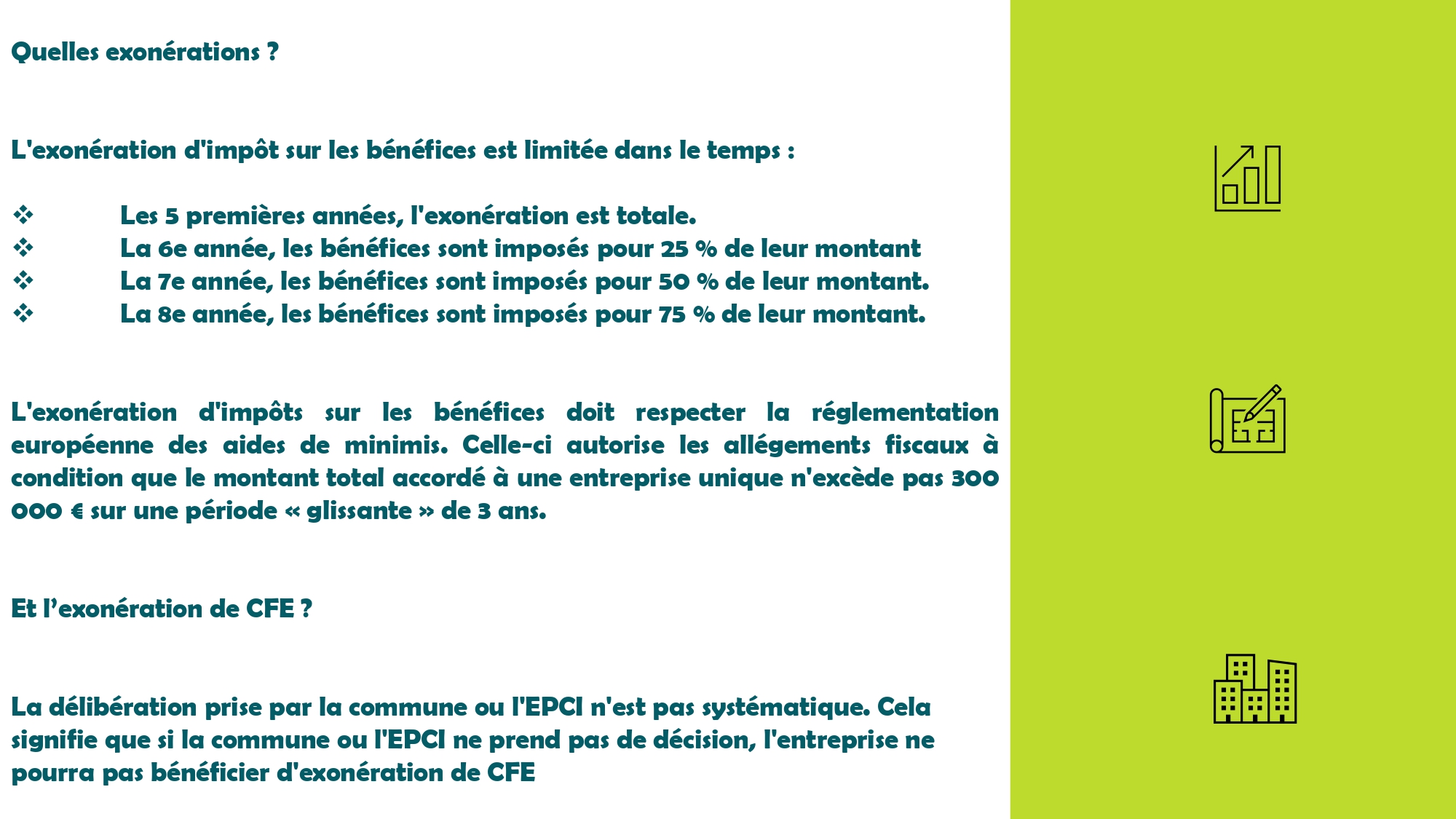 Quelles exonérations ?

L'exonération d'impôt sur les bénéfices est limitée dans le temps :

❖ Les 5 premières années, l'exonération est totale.
❖ La 6e année, les bénéfices sont imposés pour 25 % de leur montant
❖ La 7e année, les bénéfices sont imposés pour 50 % de leur montant.
❖ La 8e année, les bénéfices sont imposés pour 75 % de leur montant.

L'exonération d'impôts sur les bénéfices doit respecter la réglementation européenne des aides de minimis. Celle-ci autorise les allégements fiscaux à condition que le montant total accordé à une entreprise unique n'excède pas 300 000 € sur une période « glissante » de 3 ans.

Et l'exonération de CFE ?

La délibération prise par la commune ou l'EPCI n'est pas systématique. Cela signifie que si la commune ou l'EPCI ne prend pas de décision, l'entreprise ne pourra pas bénéficier d'exonération de CFE